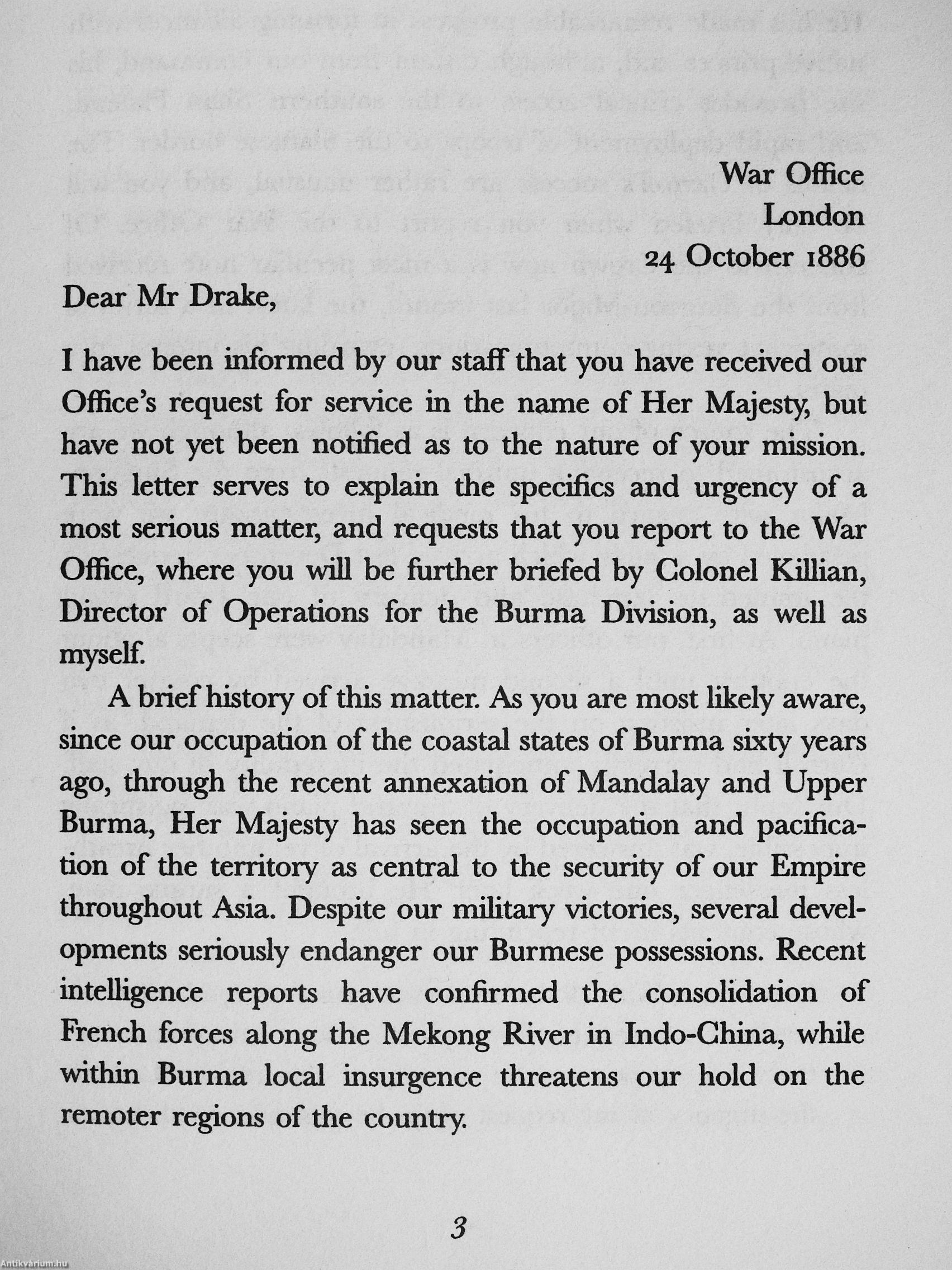 War Office
London
24 October 1886

Dear Mr Drake,

I have been informed by our staff that you have received our Office's request for service in the name of Her Majesty, but have not yet been notified as to the nature of your mission. This letter serves to explain the specifics and urgency of a most serious matter, and requests that you report to the War Office, where you will be further briefed by Colonel Killian, Director of Operations for the Burma Division, as well as myself.

A brief history of this matter. As you are most likely aware, since our occupation of the coastal states of Burma sixty years ago, through the recent annexation of Mandalay and Upper Burma, Her Majesty has seen the occupation and pacification of the territory as central to the security of our Empire throughout Asia. Despite our military victories, several developments seriously endanger our Burmese possessions. Recent intelligence reports have confirmed the consolidation of French forces along the Mekong River in Indo-China, while within Burma local insurgence threatens our hold on the remoter regions of the country.

3

Antikvárium.hu